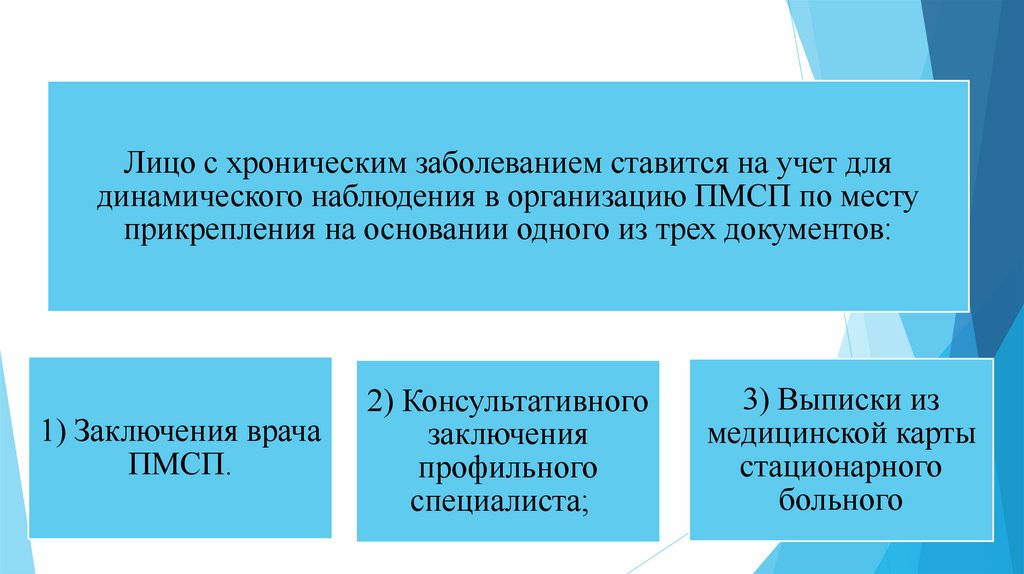 Лицо с хроническим заболеванием ставится на учет для динамического наблюдения в организацию ПМСП по месту прикрепления на основании одного из трех документов:

1) Заключения врача ПМСП.

2) Консультативного заключения профильного специалиста;

3) Выписки из медицинской карты стационарного больного